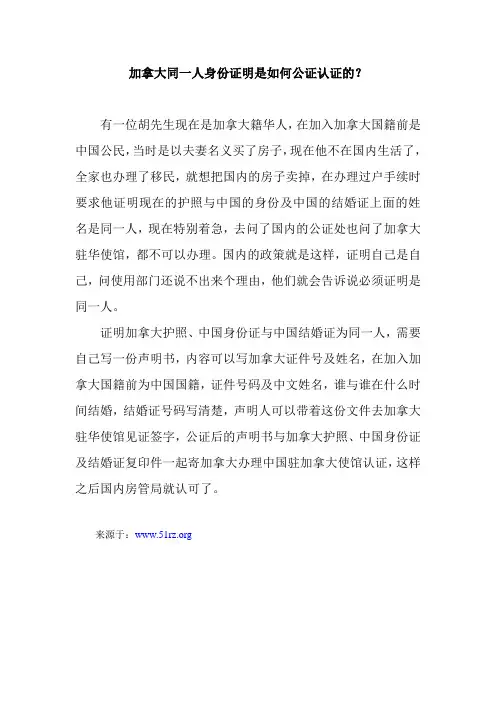 加拿大同一人身份证明是如何公证认证的？

有一位胡先生现在是加拿大籍华人，在加入加拿大国籍前是中国公民，当时是以夫妻名义买了房子，现在他不在国内生活了，全家也办理了移民，就想把国内的房子卖掉，在办理过户手续时要求他证明现在的护照与中国的身份及中国的结婚证上面的姓名是同一人，现在特别着急，去问了国内的公证处也问了加拿大驻华使馆，都不可以办理。国内的政策就是这样，证明自己是自己，问使用部门还说不出来个理由，他们就会告诉说必须证明是同一人。

证明加拿大护照、中国身份证与中国结婚证为同一人，需要自己写一份声明书，内容可以写加拿大证件号及姓名，在加入加拿大国籍前为中国国籍，证件号码及中文姓名，谁与谁在什么时间结婚，结婚证号码写清楚，声明人可以带着这份文件去加拿大驻华使馆见证签字，公证后的声明书与加拿大护照、中国身份证及结婚证复印件一起寄加拿大办理中国驻加拿大使馆认证，这样之后国内房管局就认可了。

来源于：www.51rz.org